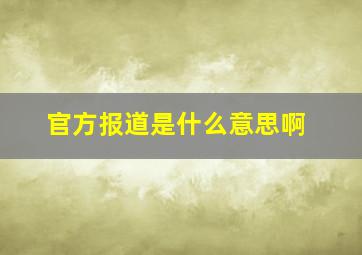 官方报道是什么意思啊